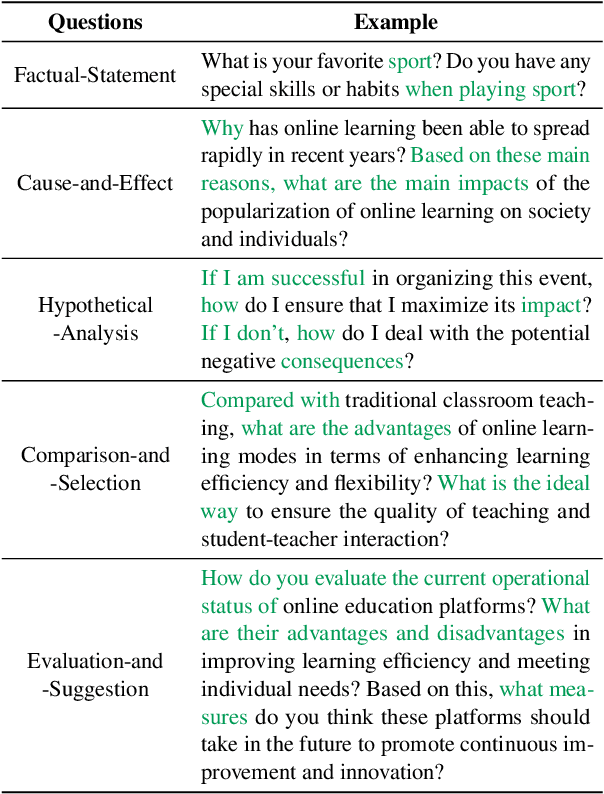 | Questions | Example |
|---|---|
| Factual-Statement | What is your favorite sport? Do you have any special skills or habits when playing sport? |
| Cause-and-Effect | Why has online learning been able to spread rapidly in recent years? Based on these main reasons, what are the main impacts of the popularization of online learning on society and individuals? |
| Hypothetical -Analysis | If I am successful in organizing this event, how do I ensure that I maximize its impact? If I don't, how do I deal with the potential negative consequences? |
| Comparison-and -Selection | Compared with traditional classroom teaching, what are the advantages of online learning modes in terms of enhancing learning efficiency and flexibility? What is the ideal way to ensure the quality of teaching and student-teacher interaction? |
| Evaluation-and -Suggestion | How do you evaluate the current operational status of online education platforms? What are their advantages and disadvantages in improving learning efficiency and meeting individual needs? Based on this, what measures do you think these platforms should take in the future to promote continuous improvement and innovation? |